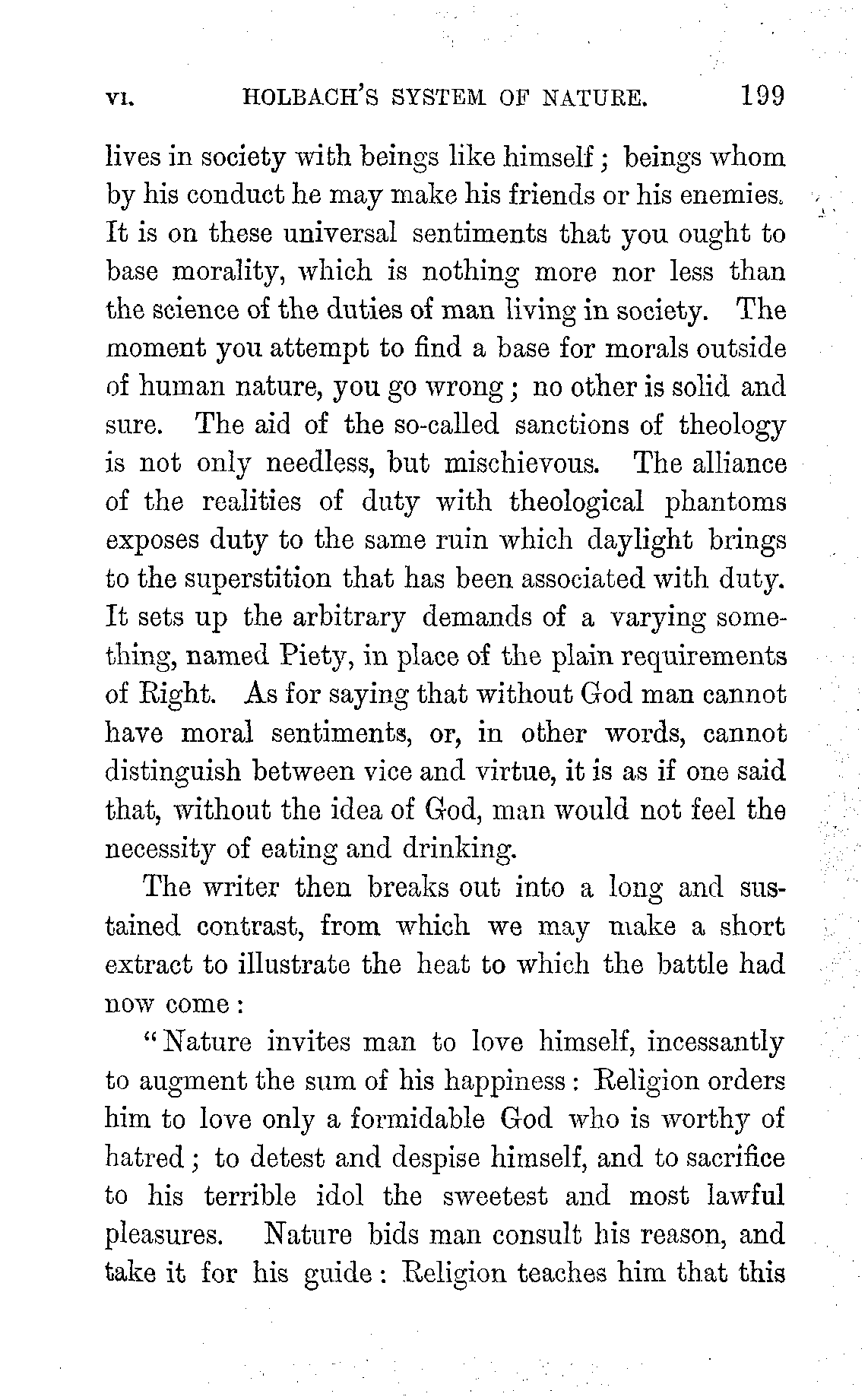 VI. HOLBACH'S SYSTEM OF NATURE. 199

lives in society with beings like himself; beings whom by his conduct he may make his friends or his enemies. It is on these universal sentiments that you ought to base morality, which is nothing more nor less than the science of the duties of man living in society. The moment you attempt to find a base for morals outside of human nature, you go wrong; no other is solid and sure. The aid of the so-called sanctions of theology is not only needless, but mischievous. The alliance of the realities of duty with theological phantoms exposes duty to the same ruin which daylight brings to the superstition that has been associated with duty. It sets up the arbitrary demands of a varying something, named Piety, in place of the plain requirements of Right. As for saying that without God man cannot have moral sentiments, or, in other words, cannot distinguish between vice and virtue, it is as if one said that, without the idea of God, man would not feel the necessity of eating and drinking.

The writer then breaks out into a long and sustained contrast, from which we may make a short extract to illustrate the heat to which the battle had now come:

"Nature invites man to love himself, incessantly to augment the sum of his happiness: Religion orders him to love only a formidable God who is worthy of hatred; to detest and despise himself, and to sacrifice to his terrible idol the sweetest and most lawful pleasures. Nature bids man consult his reason, and take it for his guide: Religion teaches him that this